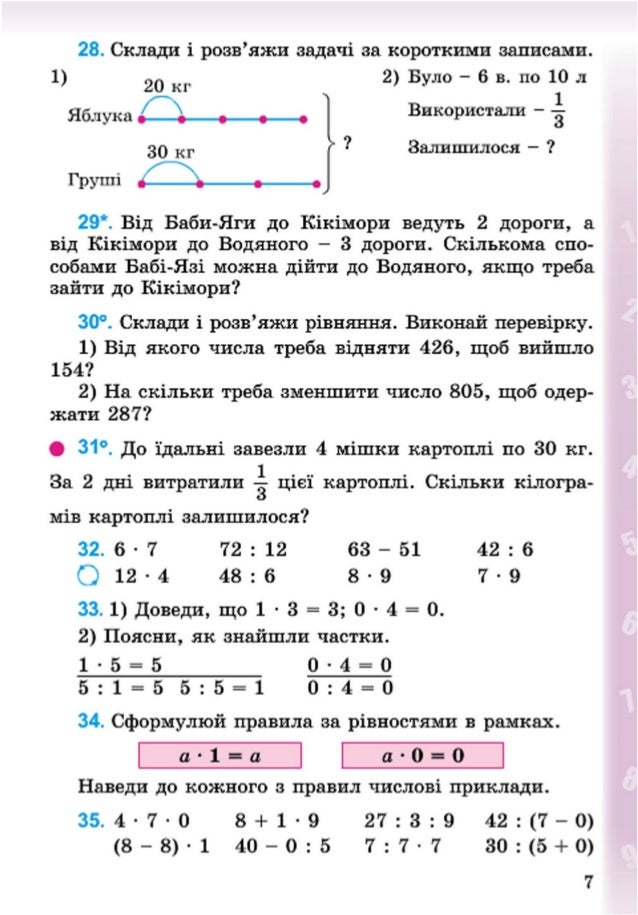 28. Склади і розв'яжи задачі за короткими записами.

1)
20 кг
Яблука
30 кг
Груші
?

2) Було – 6 в. по 10 л
Використали – $\frac{1}{3}$
Залишилося – ?

29*. Від Баби-Яги до Кікімори ведуть 2 дороги, а від Кікімори до Водяного – 3 дороги. Скількома способами Бабі-Язі можна дійти до Водяного, якщо треба зайти до Кікімори?

30°. Склади і розв'яжи рівняння. Виконай перевірку.
1) Від якого числа треба відняти 426, щоб вийшло 154?
2) На скільки треба зменшити число 805, щоб одержати 287?

31°. До їдальні завезли 4 мішки картоплі по 30 кг. За 2 дні витратили $\frac{1}{3}$ цієї картоплі. Скільки кілограмів картоплі залишилося?

32. $6 \cdot 7$ $72 : 12$ $63 - 51$ $42 : 6$
$12 \cdot 4$ $48 : 6$ $8 \cdot 9$ $7 \cdot 9$

33. 1) Доведи, що $1 \cdot 3 = 3$; $0 \cdot 4 = 0$.
2) Поясни, як знайшли частки.
$1 \cdot 5 = 5$
$5 : 1 = 5$ $5 : 5 = 1$
$0 \cdot 4 = 0$
$0 : 4 = 0$

34. Сформулюй правила за рівностями в рамках.
$a \cdot 1 = a$
$a \cdot 0 = 0$
Наведи до кожного з правил числові приклади.

35. $4 \cdot 7 \cdot 0$ $8 + 1 \cdot 9$ $27 : 3 : 9$ $42 : (7 - 0)$
$(8 - 8) \cdot 1$ $40 - 0 : 5$ $7 : 7 \cdot 7$ $30 : (5 + 0)$

7